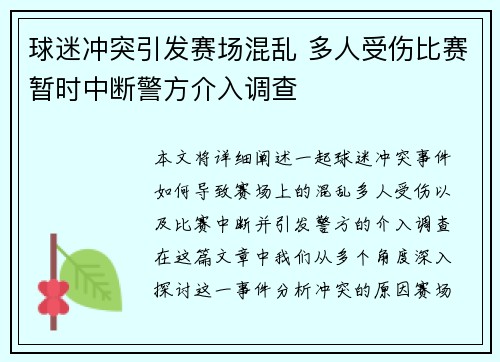 球迷冲突引发赛场混乱 多人受伤比赛暂时中断警方介入调查

本文将详细阐述一起球迷冲突事件如何导致赛场上的混乱多人受伤以及比赛中断并引发警方的介入调查在这篇文章中我们从多个角度深入探讨这一事件分析冲突的原因赛场